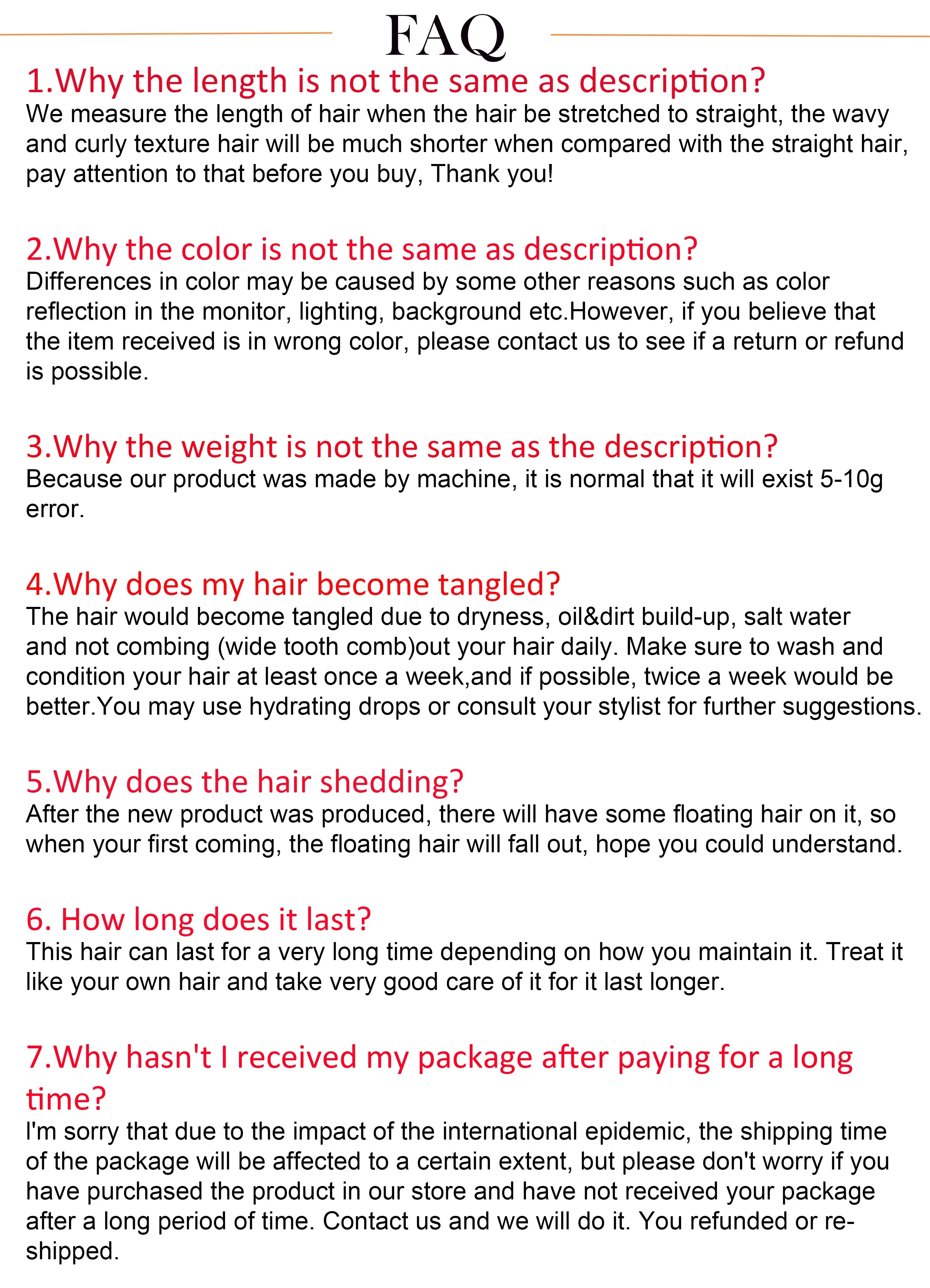 FAQ

1.Why the length is not the same as description?
We measure the length of hair when the hair be stretched to straight, the wavy and curly texture hair will be much shorter when compared with the straight hair, pay attention to that before you buy, Thank you!

2.Why the color is not the same as description?
Differences in color may be caused by some other reasons such as color reflection in the monitor, lighting, background etc.However, if you believe that the item received is in wrong color, please contact us to see if a return or refund is possible.

3.Why the weight is not the same as the description?
Because our product was made by machine, it is normal that it will exist 5-10g error.

4.Why does my hair become tangled?
The hair would become tangled due to dryness, oil&dirt build-up, salt water and not combing (wide tooth comb)out your hair daily. Make sure to wash and condition your hair at least once a week,and if possible, twice a week would be better.You may use hydrating drops or consult your stylist for further suggestions.

5.Why does the hair shedding?
After the new product was produced, there will have some floating hair on it, so when your first coming, the floating hair will fall out, hope you could understand.

6. How long does it last?
This hair can last for a very long time depending on how you maintain it. Treat it like your own hair and take very good care of it for it last longer.

7.Why hasn't I received my package after paying for a long time?
I'm sorry that due to the impact of the international epidemic, the shipping time of the package will be affected to a certain extent, but please don't worry if you have purchased the product in our store and have not received your package after a long period of time. Contact us and we will do it. You refunded or re-shipped.